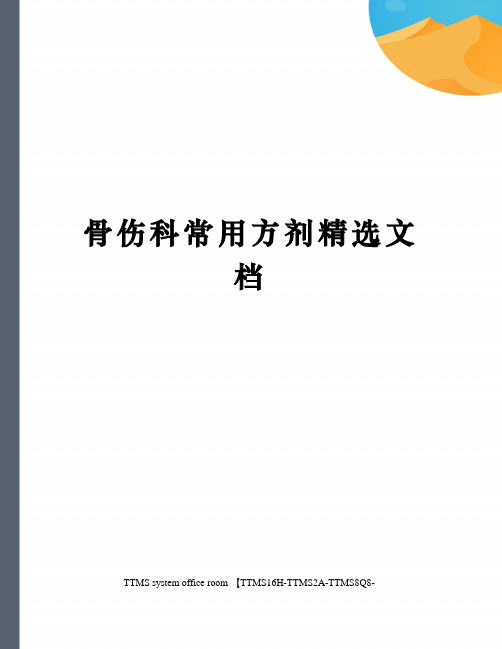 骨伤科常用方剂精选文档

TTMS system office room 【TTMS16H-TTMS2A-TTMS8Q8-